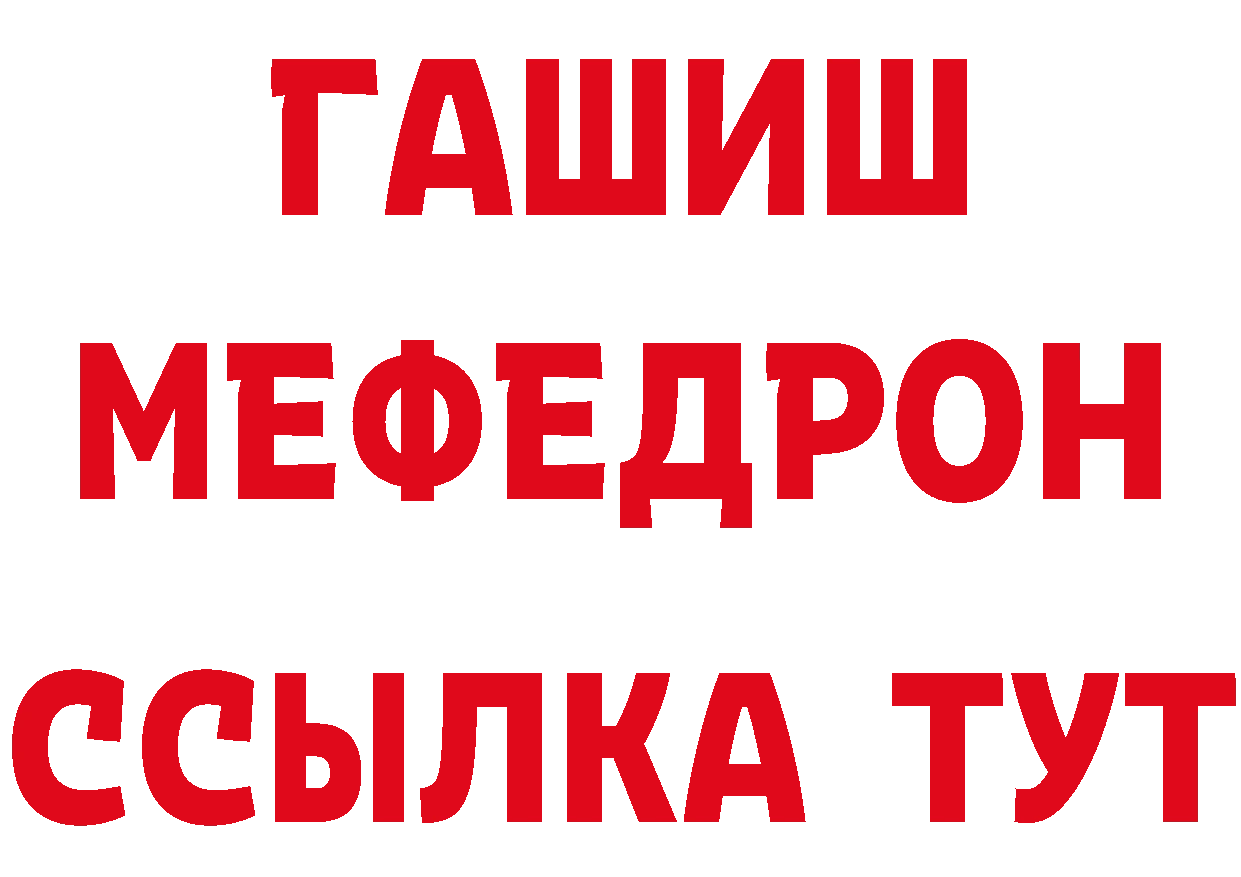 ГАШИШ
МЕФЕДРОН
ССЫЛКА ТУТ